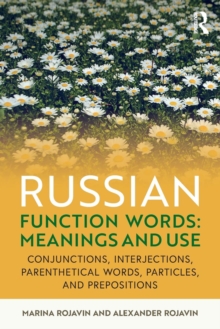 R

RUSSIAN
FUNCTION WORDS: MEANINGS AND USE

CONJUNCTIONS, INTERJECTIONS, PARENTHETICAL WORDS, PARTICLES, AND PREPOSITIONS

MARINA ROJAVIN AND ALEXANDER ROJAVIN